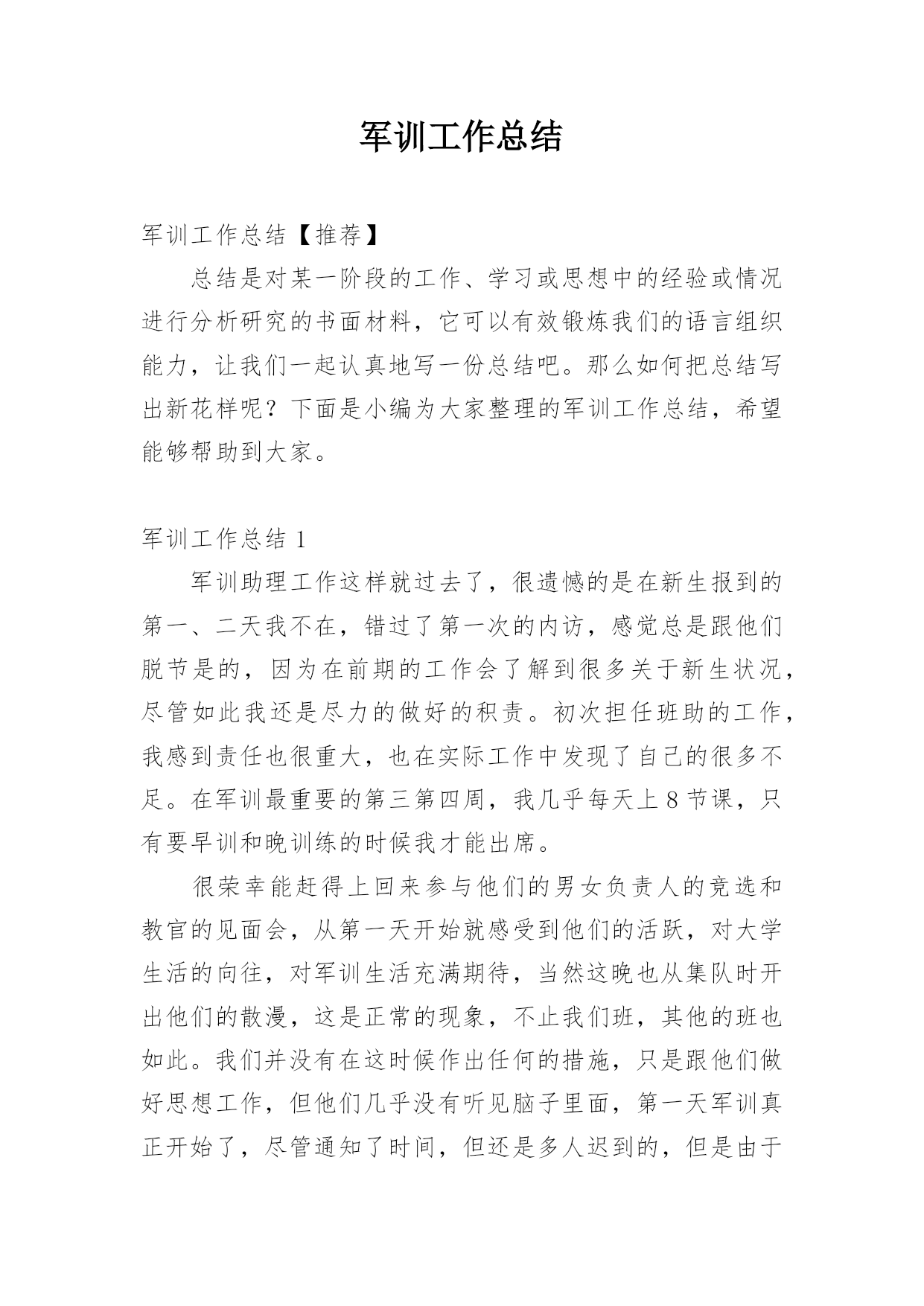 军训工作总结

军训工作总结【推荐】

总结是对某一阶段的工作、学习或思想中的经验或情况进行分析研究的书面材料，它可以有效锻炼我们的语言组织能力，让我们一起认真地写一份总结吧。那么如何把总结写出新花样呢？下面是小编为大家整理的军训工作总结，希望能够帮助到大家。

军训工作总结 1

军训助理工作这样就过去了，很遗憾的是在新生报到的第一、二天我不在，错过了第一次的内访，感觉总是跟他们脱节是的，因为在前期的工作会了解到很多关于新生状况，尽管如此我还是尽力的做好的积责。初次担任班助的工作，我感到责任也很重大，也在实际工作中发现了自己的很多不足。在军训最重要的第三第四周，我几乎每天上 8 节课，只有要早训和晚训练的时候我才能出席。

很荣幸能赶得上回来参与他们的男女负责人的竞选和教官的见面会，从第一天开始就感受到他们的活跃，对大学生活的向往，对军训生活充满期待，当然这晚也从集队时开出他们的散漫，这是正常的现象，不止我们班，其他的班也如此。我们并没有在这时候作出任何的措施，只是跟他们做好思想工作，但他们几乎没有听见脑子里面，第一天军训真正开始了，尽管通知了时间，但还是多人迟到的，但是由于